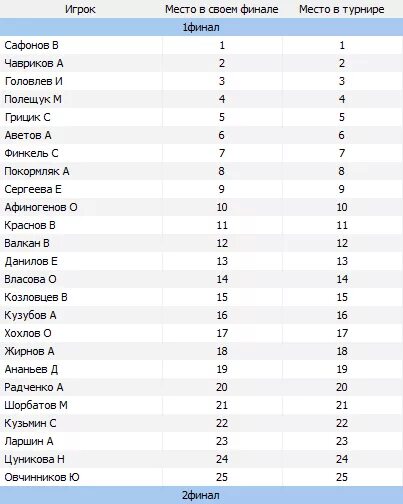 | Игрок | Место в своем финале | Место в турнире |
|---|---|---|
| 1финал | | |
| Сафонов В | 1 | 1 |
| Чавриков А | 2 | 2 |
| Головлев И | 3 | 3 |
| Полещук М | 4 | 4 |
| Грицик С | 5 | 5 |
| Аветов А | 6 | 6 |
| Финкель С | 7 | 7 |
| Покормляк А | 8 | 8 |
| Сергеева Е | 9 | 9 |
| Афиногенов О | 10 | 10 |
| Краснов В | 11 | 11 |
| Валкан В | 12 | 12 |
| Данилов Е | 13 | 13 |
| Власова О | 14 | 14 |
| Козловцев В | 15 | 15 |
| Кузубов А | 16 | 16 |
| Хохлов О | 17 | 17 |
| Жирнов А | 18 | 18 |
| Ананьев Д | 19 | 19 |
| Радченко А | 20 | 20 |
| Шорбатов М | 21 | 21 |
| Кузьмин С | 22 | 22 |
| Ларшин А | 23 | 23 |
| Цуникова Н | 24 | 24 |
| Овчинников Ю | 25 | 25 |
| 2финал | | |